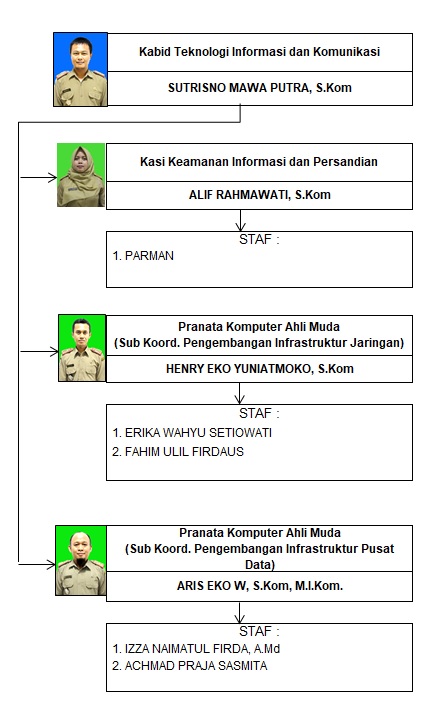 Kabid Teknologi Informasi dan Komunikasi

SUTRISNO MAWA PUTRA, S.Kom

Kasi Keamanan Informasi dan Persandian

ALIF RAHMAWATI, S.Kom

STAF :
1. PARMAN

Pranata Komputer Ahli Muda
(Sub Koord. Pengembangan Infrastruktur Jaringan)

HENRY EKO YUNIATMOKO, S.Kom

STAF :
1. ERIKA WAHYU SETIOWATI
2. FAHIM ULIL FIRDAUS

Pranata Komputer Ahli Muda
(Sub Koord. Pengembangan Infrastruktur Pusat Data)

ARIS EKO W, S.Kom, M.I.Kom.

STAF :
1. IZZA NAIMATUL FIRDA, A.Md
2. ACHMAD PRAJA SASMITA